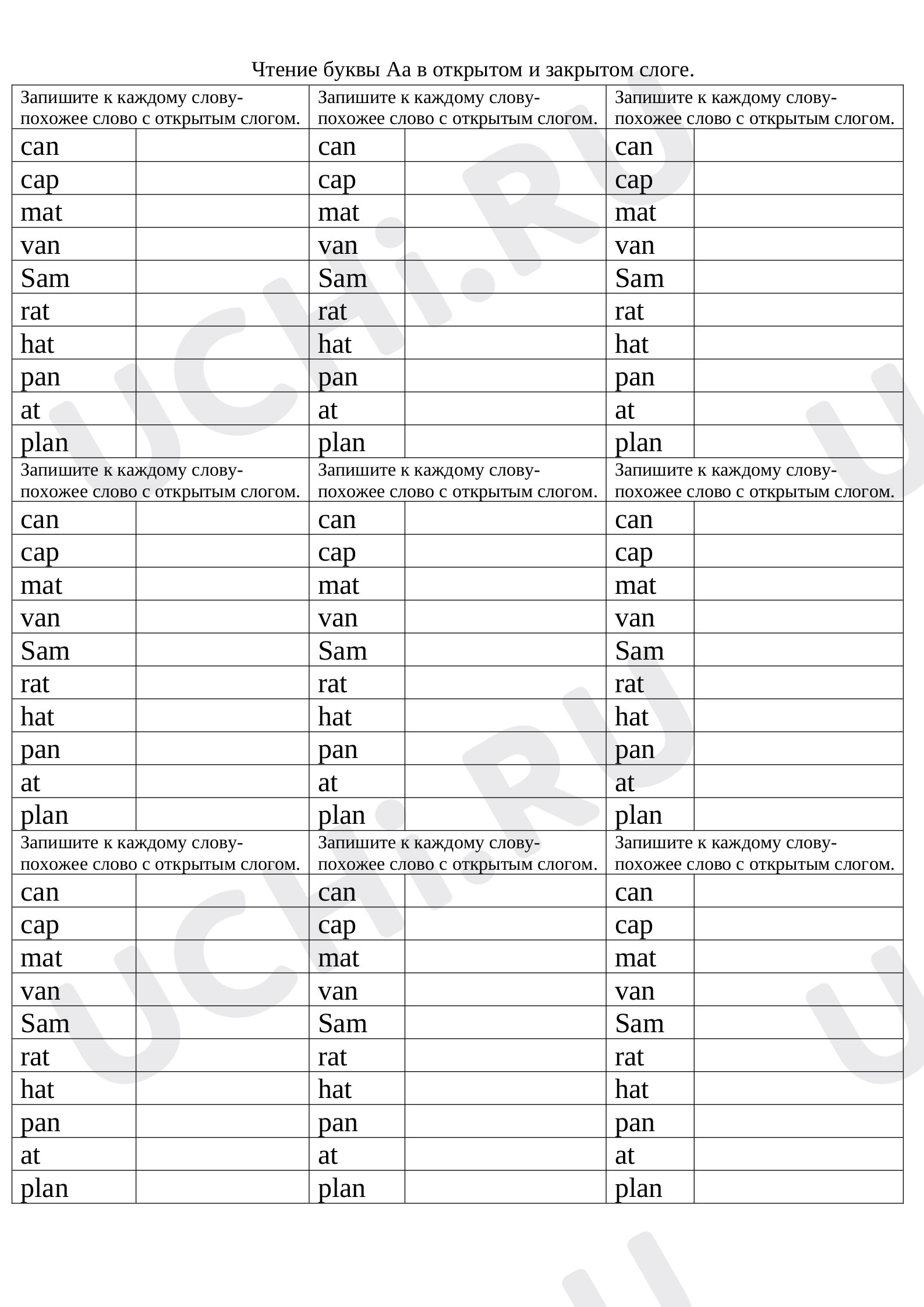 Чтение буквы Аа в открытом и закрытом слоге.

| Запишите к каждому слову- похожее слово с открытым слогом. | | Запишите к каждому слову- похожее слово с открытым слогом. | | Запишите к каждому слову- похожее слово с открытым слогом. | |
|---|---|---|---|---|---|
| can | | can | | can | |
| cap | | cap | | cap | |
| mat | | mat | | mat | |
| van | | van | | van | |
| Sam | | Sam | | Sam | |
| rat | | rat | | rat | |
| hat | | hat | | hat | |
| pan | | pan | | pan | |
| at | | at | | at | |
| plan | | plan | | plan | |
| Запишите к каждому слову- похожее слово с открытым слогом. | | Запишите к каждому слову- похожее слово с открытым слогом. | | Запишите к каждому слову- похожее слово с открытым слогом. | |
| can | | can | | can | |
| cap | | cap | | cap | |
| mat | | mat | | mat | |
| van | | van | | van | |
| Sam | | Sam | | Sam | |
| rat | | rat | | rat | |
| hat | | hat | | hat | |
| pan | | pan | | pan | |
| at | | at | | at | |
| plan | | plan | | plan | |
| Запишите к каждому слову- похожее слово с открытым слогом. | | Запишите к каждому слову- похожее слово с открытым слогом. | | Запишите к каждому слову- похожее слово с открытым слогом. | |
| can | | can | | can | |
| cap | | cap | | cap | |
| mat | | mat | | mat | |
| van | | van | | van | |
| Sam | | Sam | | Sam | |
| rat | | rat | | rat | |
| hat | | hat | | hat | |
| pan | | pan | | pan | |
| at | | at | | at | |
| plan | | plan | | plan | |

UCHi.RU